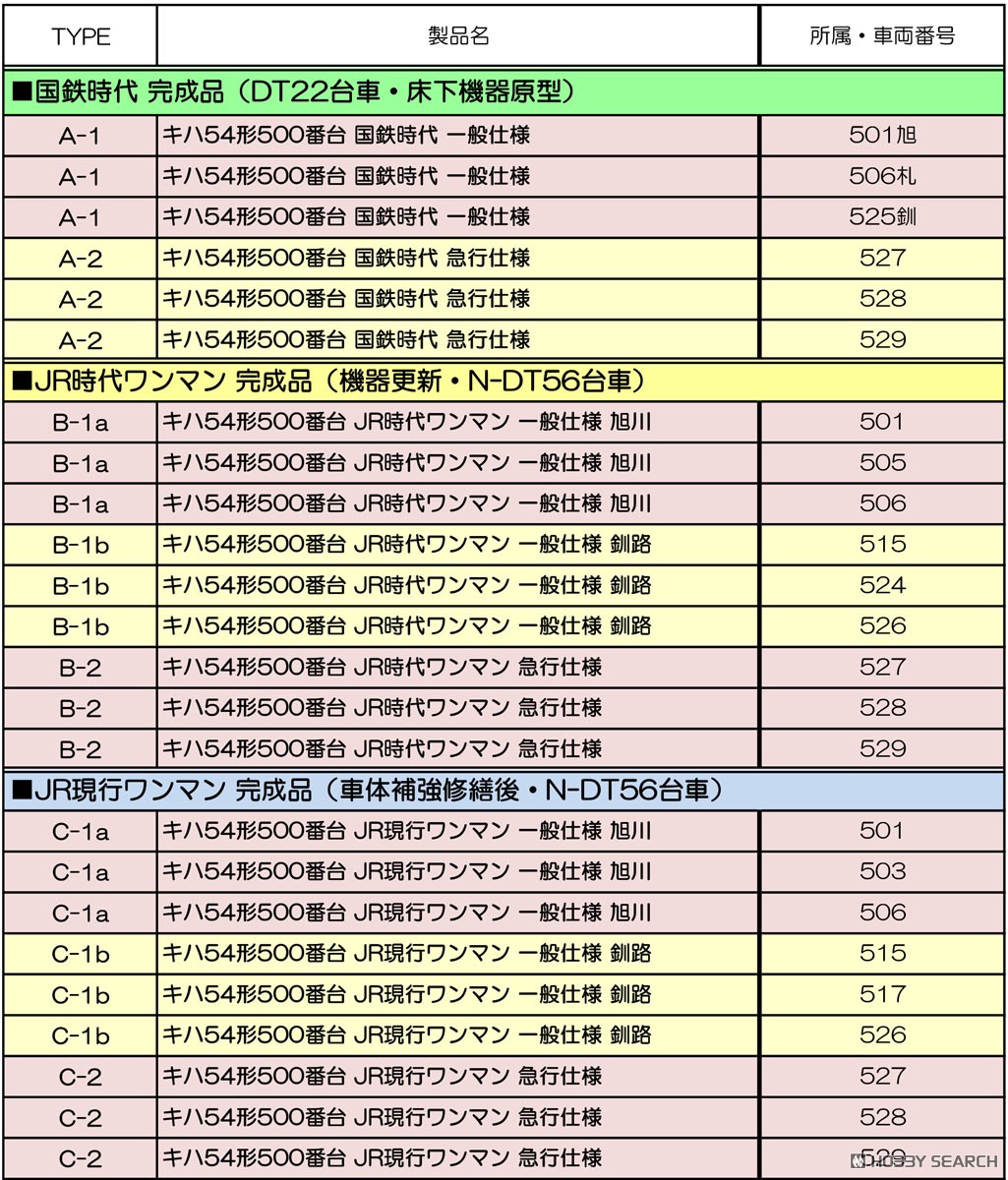 | TYPE | 製品名 | 所属・車両番号 |
|---|---|---|
| ■国鉄時代 完成品（DT22台車・床下機器原型） | | |
| A-1 | キハ54形500番台 国鉄時代 一般仕様 | 501旭 |
| A-1 | キハ54形500番台 国鉄時代 一般仕様 | 506札 |
| A-1 | キハ54形500番台 国鉄時代 一般仕様 | 525釧 |
| A-2 | キハ54形500番台 国鉄時代 急行仕様 | 527 |
| A-2 | キハ54形500番台 国鉄時代 急行仕様 | 528 |
| A-2 | キハ54形500番台 国鉄時代 急行仕様 | 529 |
| ■JR時代ワンマン 完成品（機器更新・N-DT56台車） | | |
| B-1a | キハ54形500番台 JR時代ワンマン 一般仕様 旭川 | 501 |
| B-1a | キハ54形500番台 JR時代ワンマン 一般仕様 旭川 | 505 |
| B-1a | キハ54形500番台 JR時代ワンマン 一般仕様 旭川 | 506 |
| B-1b | キハ54形500番台 JR時代ワンマン 一般仕様 釧路 | 515 |
| B-1b | キハ54形500番台 JR時代ワンマン 一般仕様 釧路 | 524 |
| B-1b | キハ54形500番台 JR時代ワンマン 一般仕様 釧路 | 526 |
| B-2 | キハ54形500番台 JR時代ワンマン 急行仕様 | 527 |
| B-2 | キハ54形500番台 JR時代ワンマン 急行仕様 | 528 |
| B-2 | キハ54形500番台 JR時代ワンマン 急行仕様 | 529 |
| ■JR現行ワンマン 完成品（車体補強修繕後・N-DT56台車） | | |
| C-1a | キハ54形500番台 JR現行ワンマン 一般仕様 旭川 | 501 |
| C-1a | キハ54形500番台 JR現行ワンマン 一般仕様 旭川 | 503 |
| C-1a | キハ54形500番台 JR現行ワンマン 一般仕様 旭川 | 506 |
| C-1b | キハ54形500番台 JR現行ワンマン 一般仕様 釧路 | 515 |
| C-1b | キハ54形500番台 JR現行ワンマン 一般仕様 釧路 | 517 |
| C-1b | キハ54形500番台 JR現行ワンマン 一般仕様 釧路 | 526 |
| C-2 | キハ54形500番台 JR現行ワンマン 急行仕様 | 527 |
| C-2 | キハ54形500番台 JR現行ワンマン 急行仕様 | 528 |
| C-2 | キハ54形500番台 JR現行ワンマン 急行仕様 | 529 |

HOBBY SEARCH